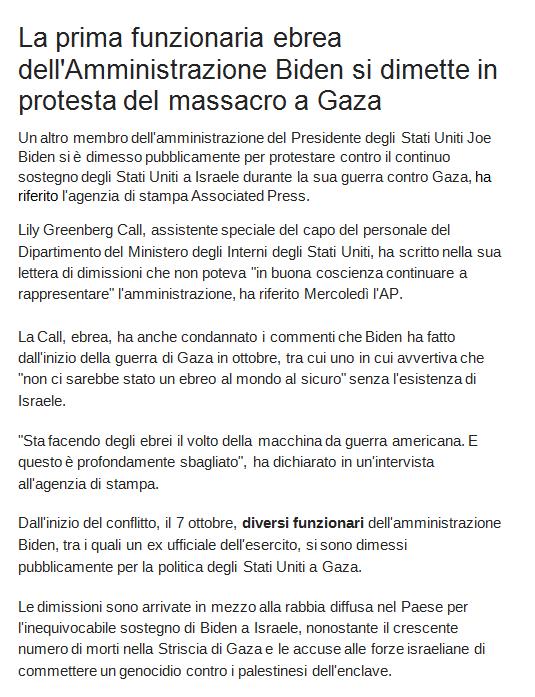 La prima funzionaria ebrea dell'Amministrazione Biden si dimette in protesta del massacro a Gaza

Un altro membro dell'amministrazione del Presidente degli Stati Uniti Joe Biden si è dimesso pubblicamente per protestare contro il continuo sostegno degli Stati Uniti a Israele durante la sua guerra contro Gaza, ha riferito l'agenzia di stampa Associated Press.

Lily Greenberg Call, assistente speciale del capo del personale del Dipartimento del Ministero degli Interni degli Stati Uniti, ha scritto nella sua lettera di dimissioni che non poteva "in buona coscienza continuare a rappresentare" l'amministrazione, ha riferito Mercoledì l'AP.

La Call, ebrea, ha anche condannato i commenti che Biden ha fatto dall'inizio della guerra di Gaza in ottobre, tra cui uno in cui avvertiva che "non ci sarebbe stato un ebreo al mondo al sicuro" senza l'esistenza di Israele.

"Sta facendo degli ebrei il volto della macchina da guerra americana. E questo è profondamente sbagliato", ha dichiarato in un'intervista all'agenzia di stampa.

Dall'inizio del conflitto, il 7 ottobre, diversi funzionari dell'amministrazione Biden, tra i quali un ex ufficiale dell'esercito, si sono dimessi pubblicamente per la politica degli Stati Uniti a Gaza.

Le dimissioni sono arrivate in mezzo alla rabbia diffusa nel Paese per l'inequivocabile sostegno di Biden a Israele, nonostante il crescente numero di morti nella Striscia di Gaza e le accuse alle forze israeliane di commettere un genocidio contro i palestinesi dell'enclave.